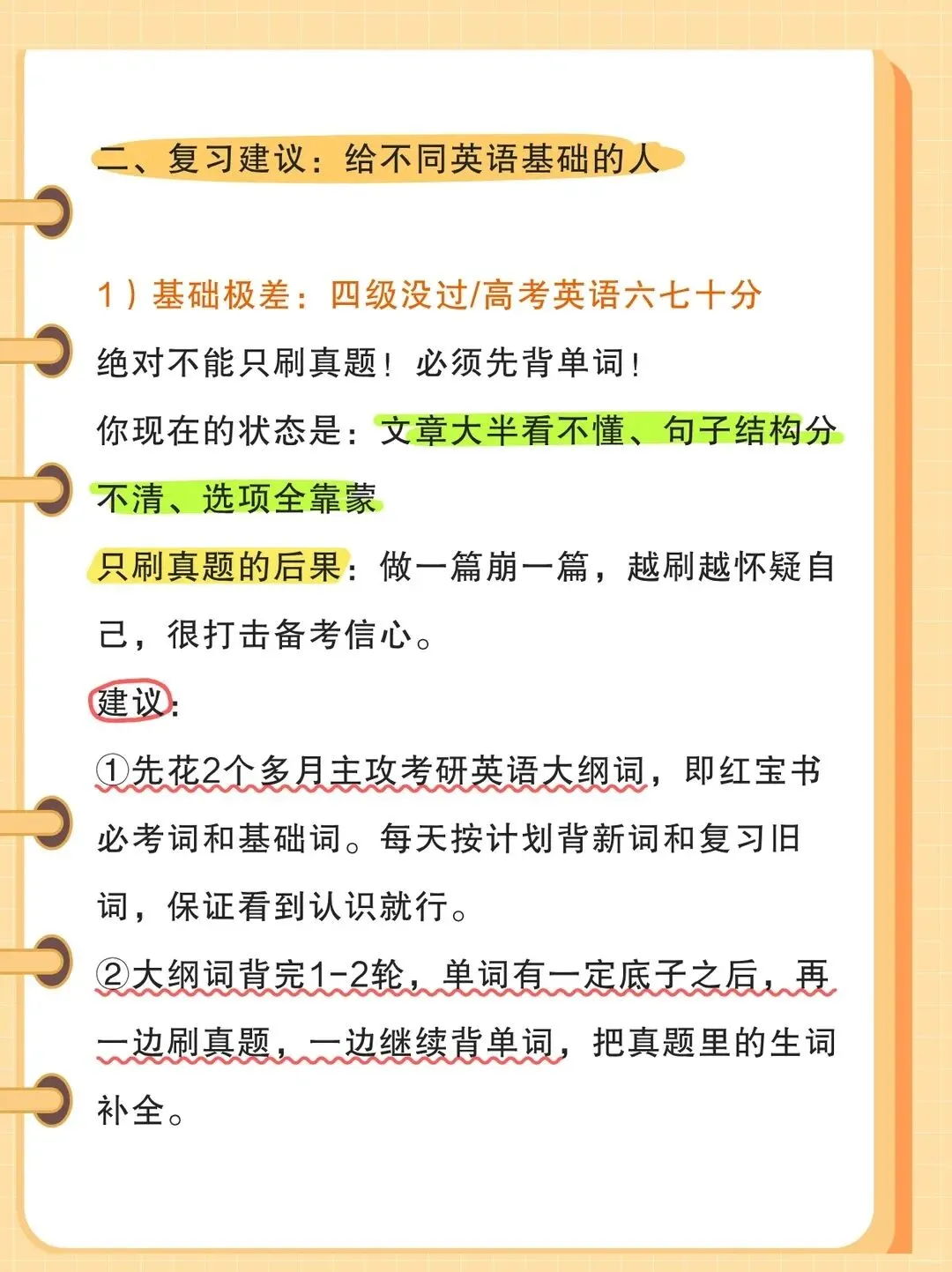 二、复习建议：给不同英语基础的人

1）基础极差：四级没过/高考英语六七十分

绝对不能只刷真题！必须先背单词！

你现在的状态是：文章大半看不懂、句子结构分不清、选项全靠蒙

只刷真题的后果：做一篇崩一篇，越刷越怀疑自己，很打击备考信心。

建议：

①先花2个多月主攻考研英语大纲词，即红宝书必考词和基础词。每天按计划背新词和复习旧词，保证看到认识就行。

②大纲词背完1-2轮，单词有一定底子之后，再一边刷真题，一边继续背单词，把真题里的生词补全。